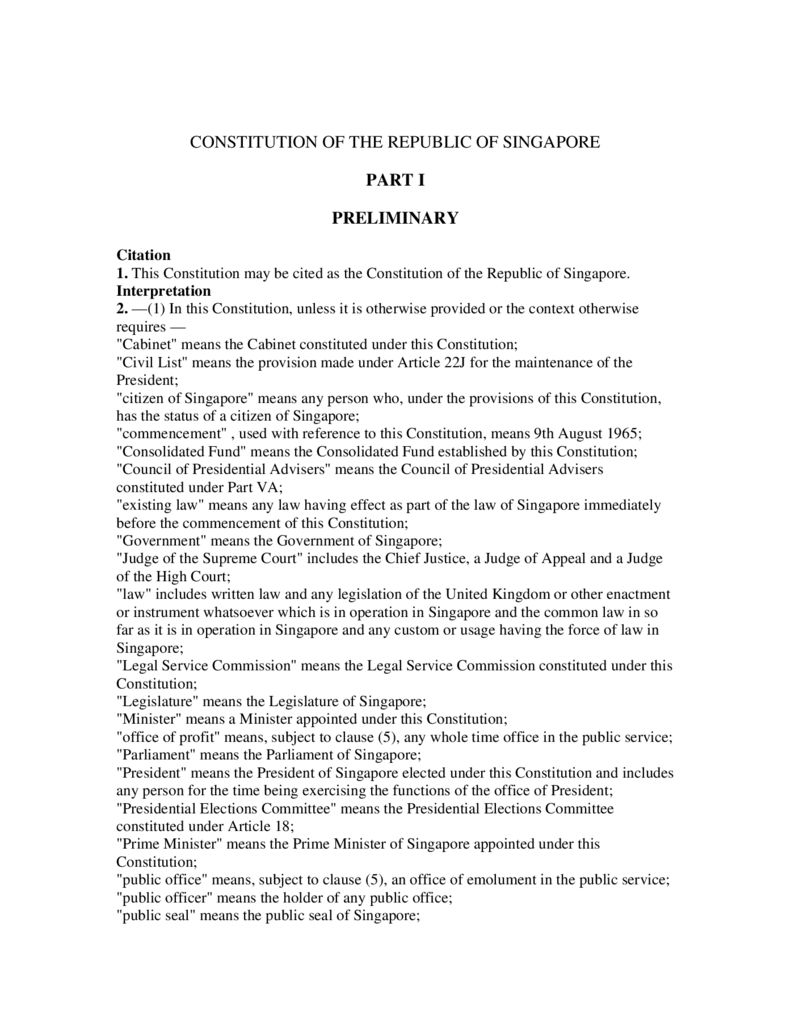 CONSTITUTION OF THE REPUBLIC OF SINGAPORE

PART I

PRELIMINARY

Citation
1. This Constitution may be cited as the Constitution of the Republic of Singapore.
Interpretation
2. —(1) In this Constitution, unless it is otherwise provided or the context otherwise requires —
"Cabinet" means the Cabinet constituted under this Constitution;
"Civil List" means the provision made under Article 22J for the maintenance of the President;
"citizen of Singapore" means any person who, under the provisions of this Constitution, has the status of a citizen of Singapore;
"commencement" , used with reference to this Constitution, means 9th August 1965;
"Consolidated Fund" means the Consolidated Fund established by this Constitution;
"Council of Presidential Advisers" means the Council of Presidential Advisers constituted under Part VA;
"existing law" means any law having effect as part of the law of Singapore immediately before the commencement of this Constitution;
"Government" means the Government of Singapore;
"Judge of the Supreme Court" includes the Chief Justice, a Judge of Appeal and a Judge of the High Court;
"law" includes written law and any legislation of the United Kingdom or other enactment or instrument whatsoever which is in operation in Singapore and the common law in so far as it is in operation in Singapore and any custom or usage having the force of law in Singapore;
"Legal Service Commission" means the Legal Service Commission constituted under this Constitution;
"Legislature" means the Legislature of Singapore;
"Minister" means a Minister appointed under this Constitution;
"office of profit" means, subject to clause (5), any whole time office in the public service;
"Parliament" means the Parliament of Singapore;
"President" means the President of Singapore elected under this Constitution and includes any person for the time being exercising the functions of the office of President;
"Presidential Elections Committee" means the Presidential Elections Committee constituted under Article 18;
"Prime Minister" means the Prime Minister of Singapore appointed under this Constitution;
"public office" means, subject to clause (5), an office of emolument in the public service;
"public officer" means the holder of any public office;
"public seal" means the public seal of Singapore;